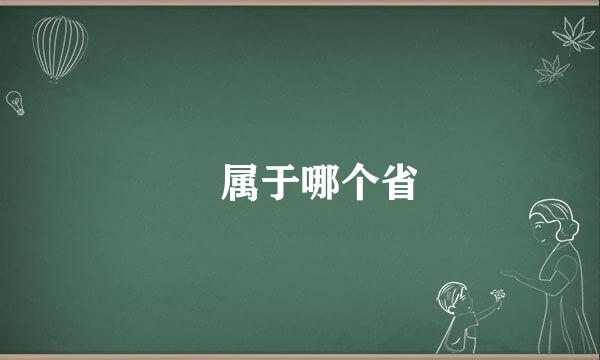 属于哪个省